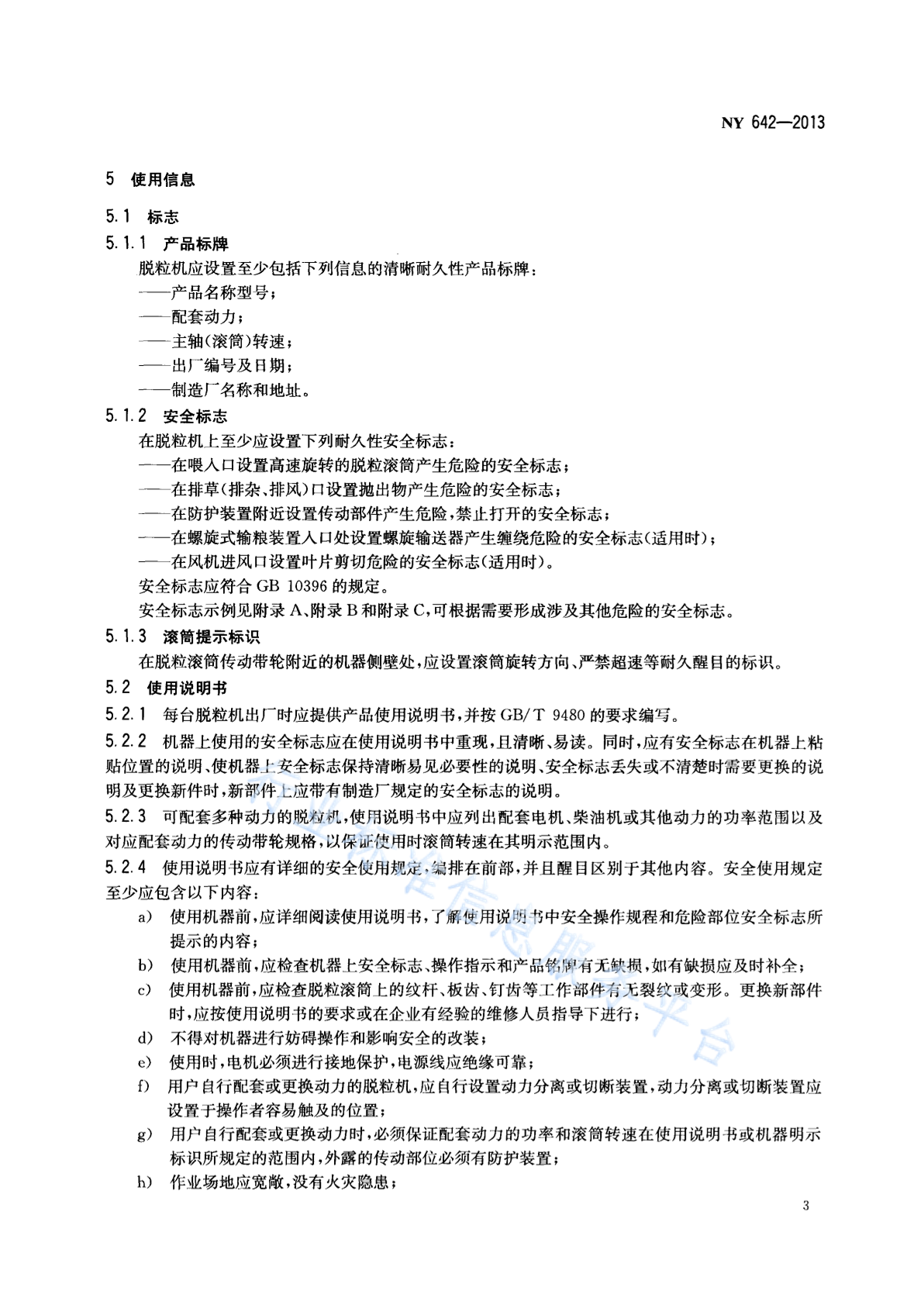 NY 642—2013

5 使用信息

5.1 标志

5.1.1 产品标牌

脱粒机应设置至少包括下列信息的清晰耐久性产品标牌：

——产品名称型号；

——配套动力；

——主轴(滚筒)转速；

——出厂编号及日期；

——制造厂名称和地址。

5.1.2 安全标志

在脱粒机上至少应设置下列耐久性安全标志：

——在喂入口设置高速旋转的脱粒滚筒产生危险的安全标志；

——在排草(排杂、排风)口设置抛出物产生危险的安全标志；

——在防护装置附近设置传动部件产生危险，禁止打开的安全标志；

——在螺旋式输粮装置入口处设置螺旋输送器产生缠绕危险的安全标志(适用时)；

——在风机进风口设置叶片剪切危险的安全标志(适用时)。

安全标志应符合 GB 10396 的规定。

安全标志示例见附录 A、附录 B 和附录 C，可根据需要形成涉及其他危险的安全标志。

5.1.3 滚筒提示标识

在脱粒滚筒传动带轮附近的机器侧壁处，应设置滚筒旋转方向、严禁超速等耐久醒目的标识。

5.2 使用说明书

5.2.1 每台脱粒机出厂时应提供产品使用说明书，并按 GB/T 9480 的要求编写。

5.2.2 机器上使用的安全标志应在使用说明书中重现，且清晰、易读。同时，应有安全标志在机器上粘贴位置的说明、使机器上安全标志保持清晰易见必要性的说明、安全标志丢失或不清楚时需要更换的说明及更换新件时，新部件上应带有制造厂规定的安全标志的说明。

5.2.3 可配套多种动力的脱粒机，使用说明书中应列出配套电机、柴油机或其他动力的功率范围以及对应配套动力的传动带轮规格，以保证使用时滚筒转速在其明示范围内。

5.2.4 使用说明书应有详细的安全使用规定，编排在前部，并且醒目区别于其他内容。安全使用规定至少应包含以下内容：

a) 使用机器前，应详细阅读使用说明书，了解使用说明书中安全操作规程和危险部位安全标志所提示的内容；

b) 使用机器前，应检查机器上安全标志、操作指示和产品铭牌有无缺损，如有缺损应及时补全；

c) 使用机器前，应检查脱粒滚筒上的纹杆、板齿、钉齿等工作部件有无裂纹或变形。更换新部件时，应按使用说明书的要求或在企业有经验的维修人员指导下进行；

d) 不得对机器进行妨碍操作和影响安全的改装；

e) 使用时，电机必须进行接地保护，电源线应绝缘可靠；

f) 用户自行配套或更换动力的脱粒机，应自行设置动力分离或切断装置，动力分离或切断装置应设置于操作者容易触及的位置；

g) 用户自行配套或更换动力时，必须保证配套动力的功率和滚筒转速在使用说明书或机器明示标识所规定的范围内，外露的传动部位必须有防护装置；

h) 作业场地应宽敞，没有火灾隐患；

3